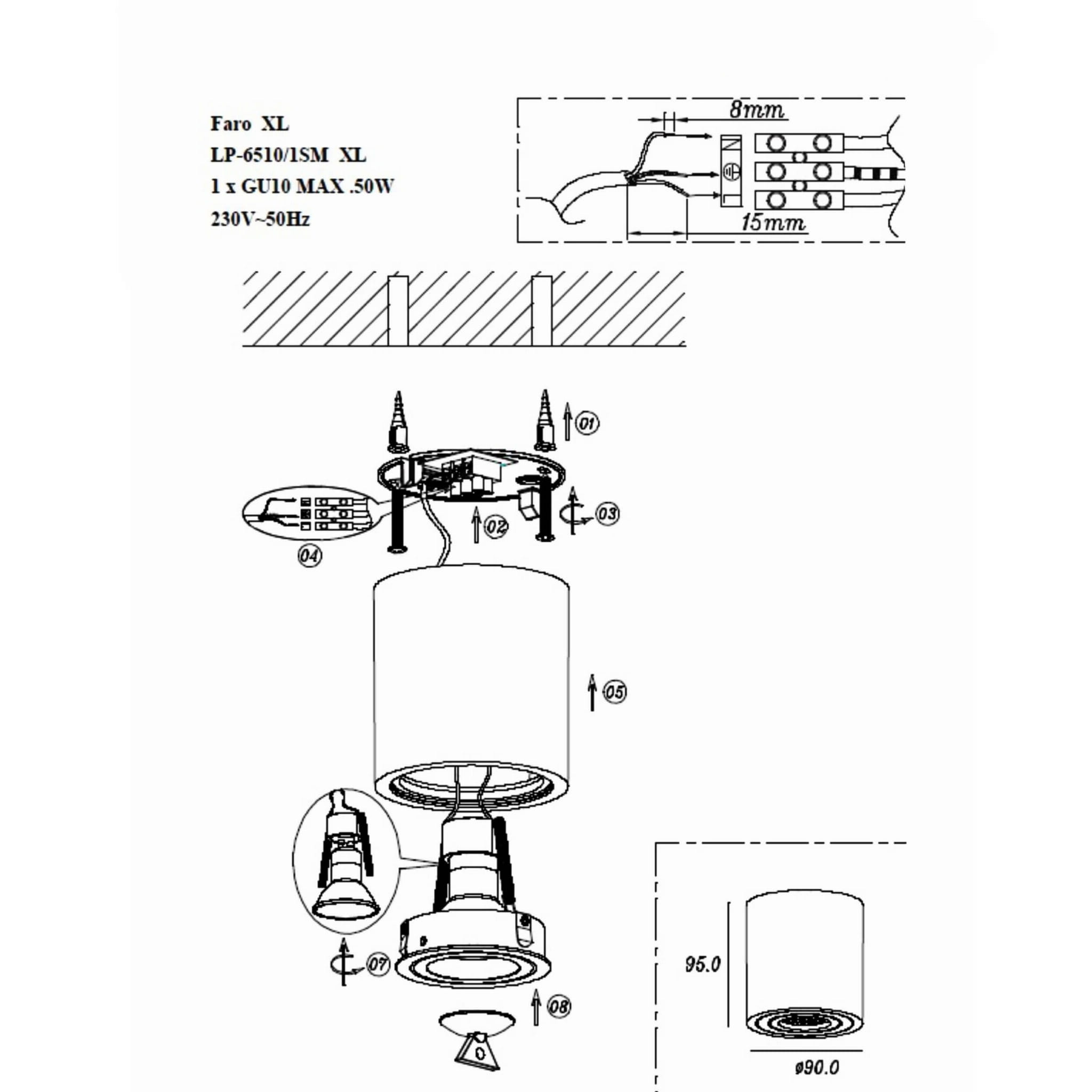 Faro XL
LP-6510/1SM XL
1 x GU10 MAX .50W
230V~50Hz

8mm
N
L
15mm

01
02
03
04
05
07
08

95.0
ø90.0